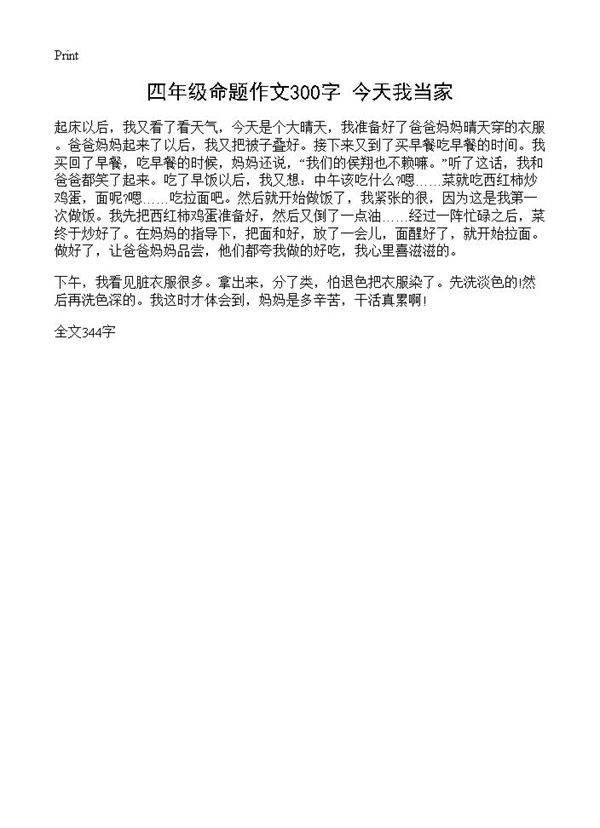 Print

四年级命题作文300字 今天我当家

起床以后，我又看了看天气，今天是个大晴天，我准备好了爸爸妈妈晴天穿的衣服。爸爸妈妈起来了以后，我又把被子叠好。接下来又到了买早餐吃早餐的时间。我买回了早餐，吃早餐的时候，妈妈还说，“我们的侯翔也不赖嘛。”听了这话，我和爸爸都笑了起来。吃了早饭以后，我又想：中午该吃什么?嗯……菜就吃西红柿炒鸡蛋，面呢?嗯……吃拉面吧。然后就开始做饭了，我紧张的很，因为这是我第一次做饭。我先把西红柿鸡蛋准备好，然后又倒了一点油……经过一阵忙碌之后，菜终于炒好了。在妈妈的指导下，把面和好，放了一会儿，面醒好了，就开始拉面。做好了，让爸爸妈妈品尝，他们都夸我做的好吃，我心里喜滋滋的。

下午，我看见脏衣服很多。拿出来，分了类，怕退色把衣服染了。先洗淡色的!然后再洗色深的。我这时才体会到，妈妈是多辛苦，干活真累啊!

全文344字